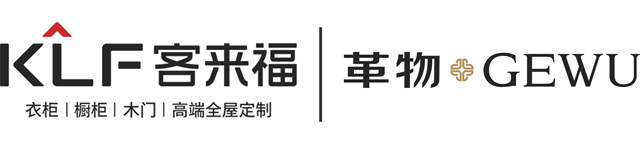 KLF 客来福

衣柜 | 橱柜 | 木门 | 高端全屋定制

革物 GEWU